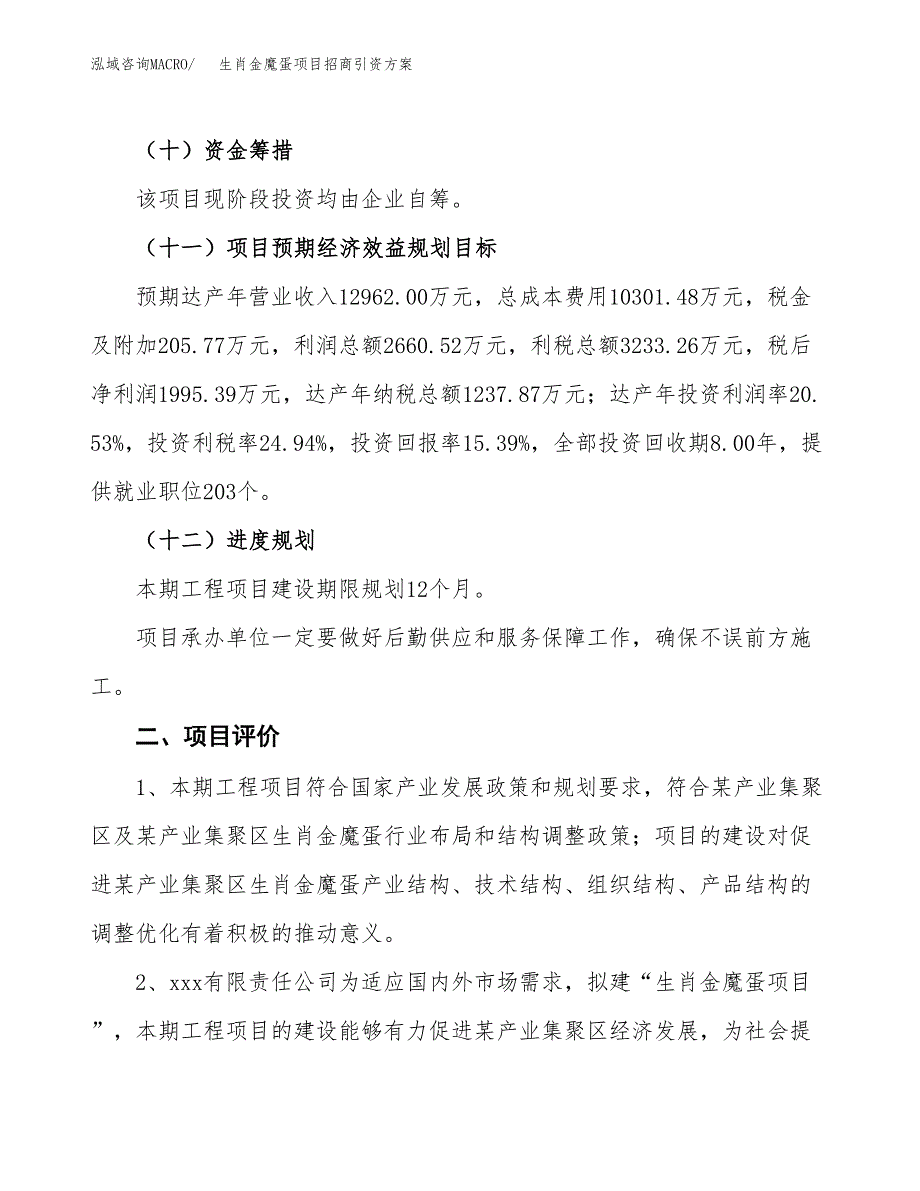 泓域咨询MACRO/　生肖金魔蛋项目招商引资方案

（十）资金筹措

该项目现阶段投资均由企业自筹。

（十一）项目预期经济效益规划目标

预期达产年营业收入12962.00万元，总成本费用10301.48万元，税金及附加205.77万元，利润总额2660.52万元，利税总额3233.26万元，税后净利润1995.39万元，达产年纳税总额1237.87万元；达产年投资利润率20.53%，投资利税率24.94%，投资回报率15.39%，全部投资回收期8.00年，提供就业职位203个。

（十二）进度规划

本期工程项目建设期限规划12个月。

项目承办单位一定要做好后勤供应和服务保障工作，确保不误前方施工。

二、项目评价

1、本期工程项目符合国家产业发展政策和规划要求，符合某产业集聚区及某产业集聚区生肖金魔蛋行业布局和结构调整政策；项目的建设对促进某产业集聚区生肖金魔蛋产业结构、技术结构、组织结构、产品结构的调整优化有着积极的推动意义。

2、xxx有限责任公司为适应国内外市场需求，拟建“生肖金魔蛋项目”，本期工程项目的建设能够有力促进某产业集聚区经济发展，为社会提